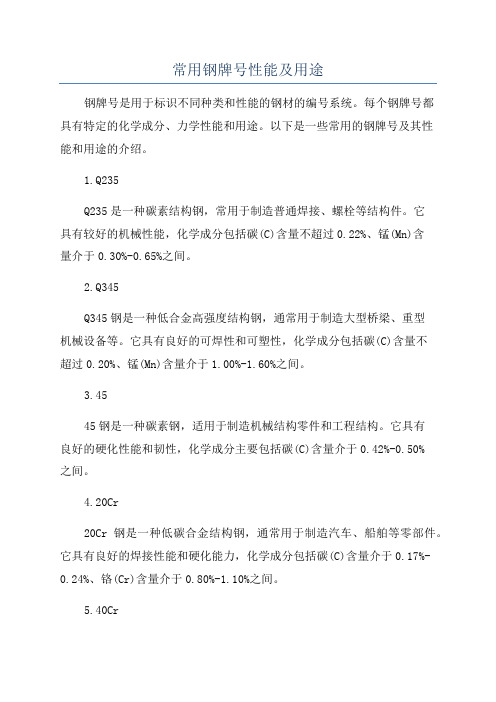 常用钢牌号性能及用途

钢牌号是用于标识不同种类和性能的钢材的编号系统。每个钢牌号都具有特定的化学成分、力学性能和用途。以下是一些常用的钢牌号及其性能和用途的介绍。

1.Q235

Q235是一种碳素结构钢，常用于制造普通焊接、螺栓等结构件。它具有较好的机械性能，化学成分包括碳(C)含量不超过0.22%、锰(Mn)含量介于0.30%-0.65%之间。

2.Q345

Q345钢是一种低合金高强度结构钢，通常用于制造大型桥梁、重型机械设备等。它具有良好的可焊性和可塑性，化学成分包括碳(C)含量不超过0.20%、锰(Mn)含量介于1.00%-1.60%之间。

3.45

45钢是一种碳素钢，适用于制造机械结构零件和工程结构。它具有良好的硬化性能和韧性，化学成分主要包括碳(C)含量介于0.42%-0.50%之间。

4.20Cr

20Cr 钢是一种低碳合金结构钢，通常用于制造汽车、船舶等零部件。它具有良好的焊接性能和硬化能力，化学成分包括碳(C)含量介于0.17%-0.24%、铬(Cr)含量介于0.80%-1.10%之间。

5.40Cr